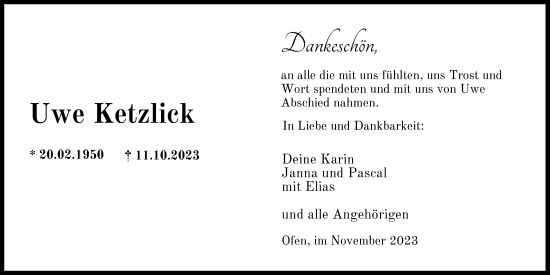 Uwe Ketzlick

* 20.02.1950 † 11.10.2023

Dankeschön,

an alle die mit uns fühlten, uns Trost und Wort spendeten und mit uns von Uwe Abschied nahmen.

In Liebe und Dankbarkeit:

Deine Karin
Janna und Pascal
mit Elias

und alle Angehörigen

Ofen, im November 2023